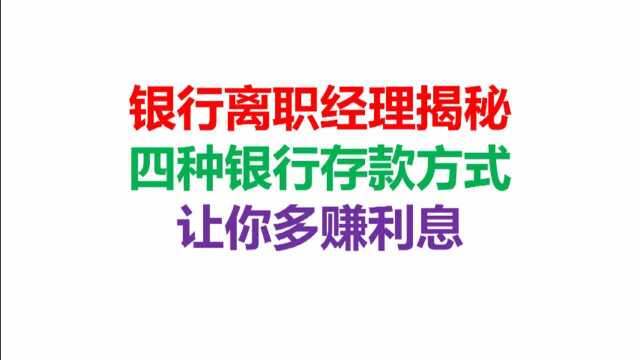 银行离职经理揭秘
四种银行存款方式
让你多赚利息